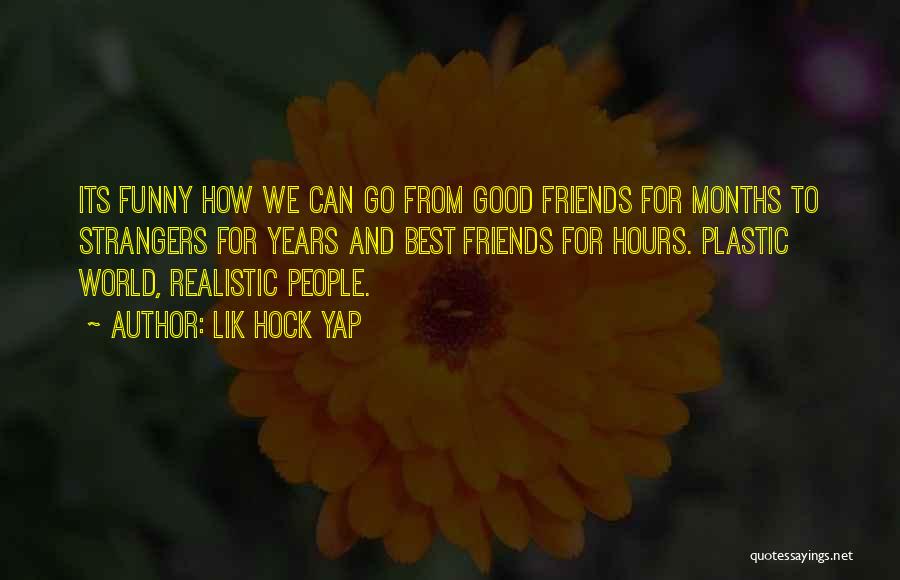 ITS FUNNY HOW WE CAN GO FROM GOOD FRIENDS FOR MONTHS TO STRANGERS FOR YEARS AND BEST FRIENDS FOR HOURS. PLASTIC WORLD, REALISTIC PEOPLE.

~ AUTHOR: LIK HOCK YAP

quotessayings.net